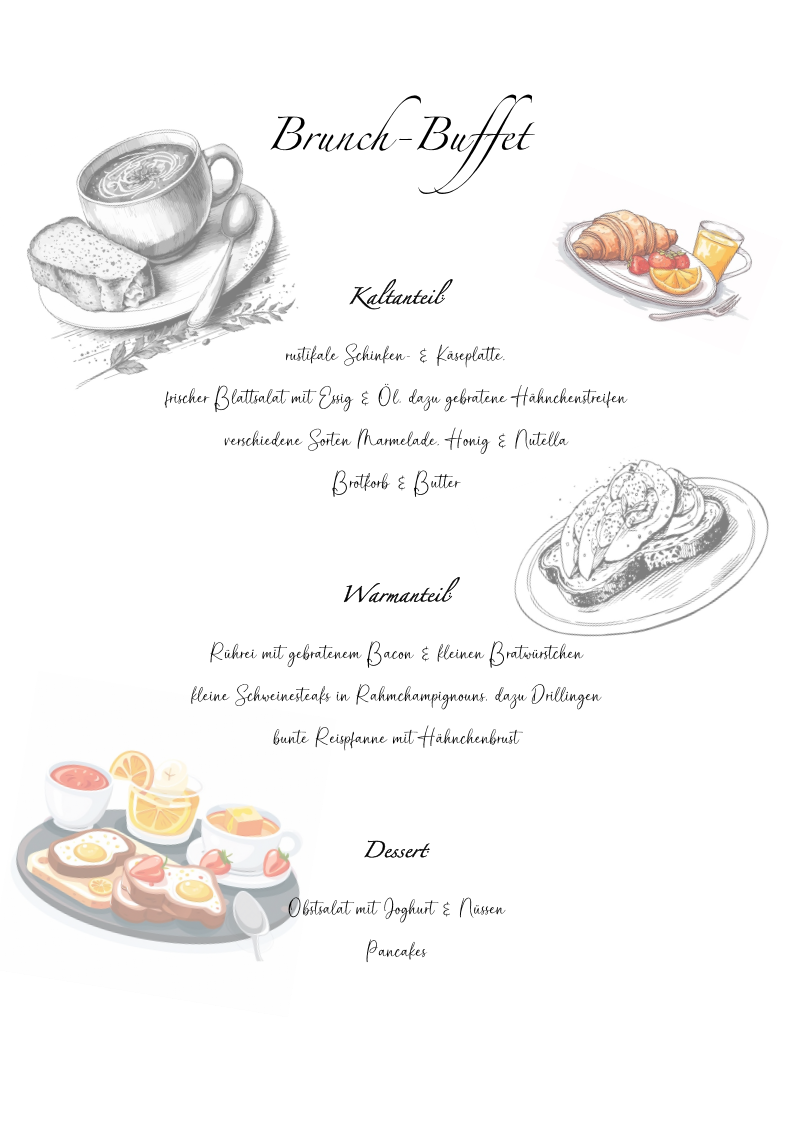 Brunch-Buffet

Kaltanteil

rustikale Schinken- & Käseplatte,

frischer Blattsalat mit Essig & Öl, dazu gebratene Hähnchenstreifen

verschiedene Sorten Marmelade, Honig & Nutella

Brotkorb & Butter

Warmanteil

Rührei mit gebratenem Bacon & kleinen Bratwürstchen

kleine Schweinesteaks in Rahmchampignouns, dazu Drillingen

bunte Reispfanne mit Hähnchenbrust

Dessert

Obstsalat mit Joghurt & Nüssen

Pancakes